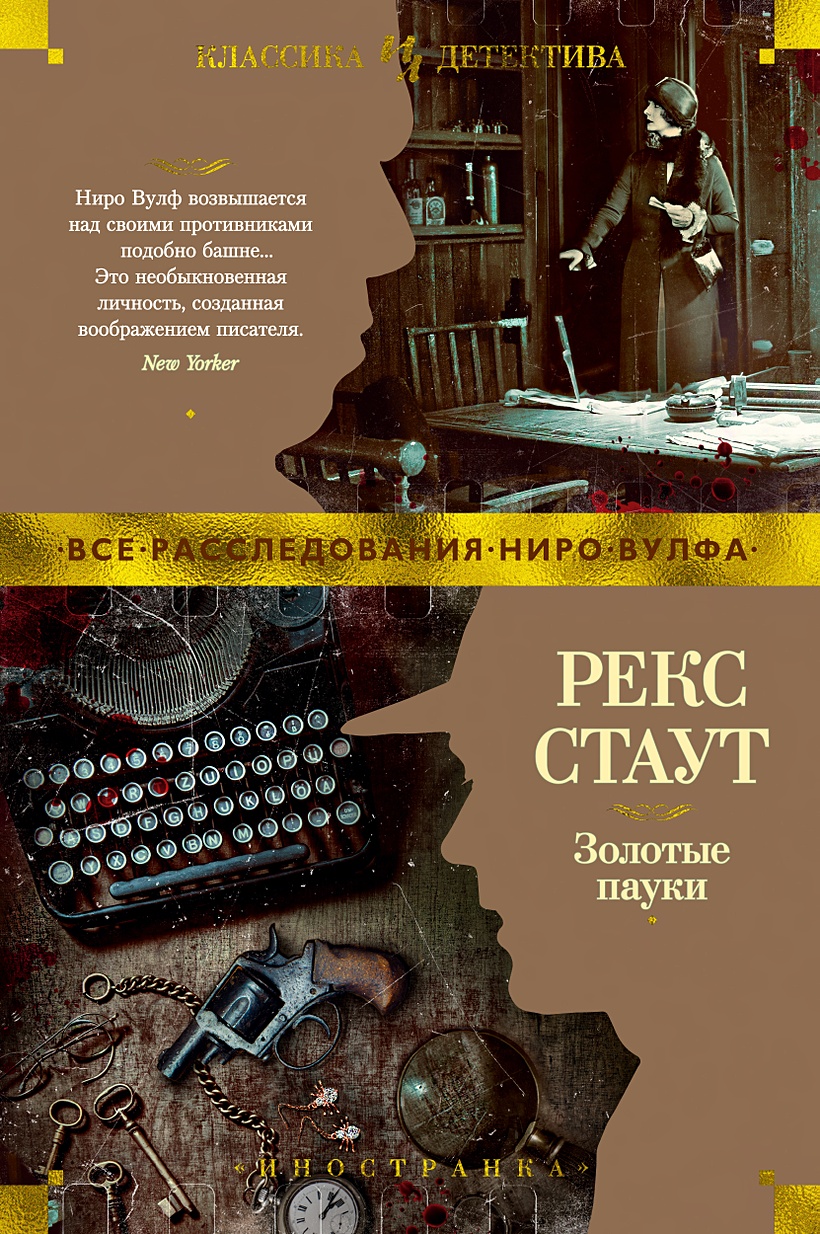 КЛАССИКА ДЕТЕКТИВА

Ниро Вулф возвышается над своими противниками подобно башне... Это необыкновенная личность, созданная воображением писателя.
New Yorker

·ВСЕ·РАССЛЕДОВАНИЯ·НИРО·ВУЛФА·

РЕКС СТАУТ

Золотые пауки

«ИНОСТРАНКА»